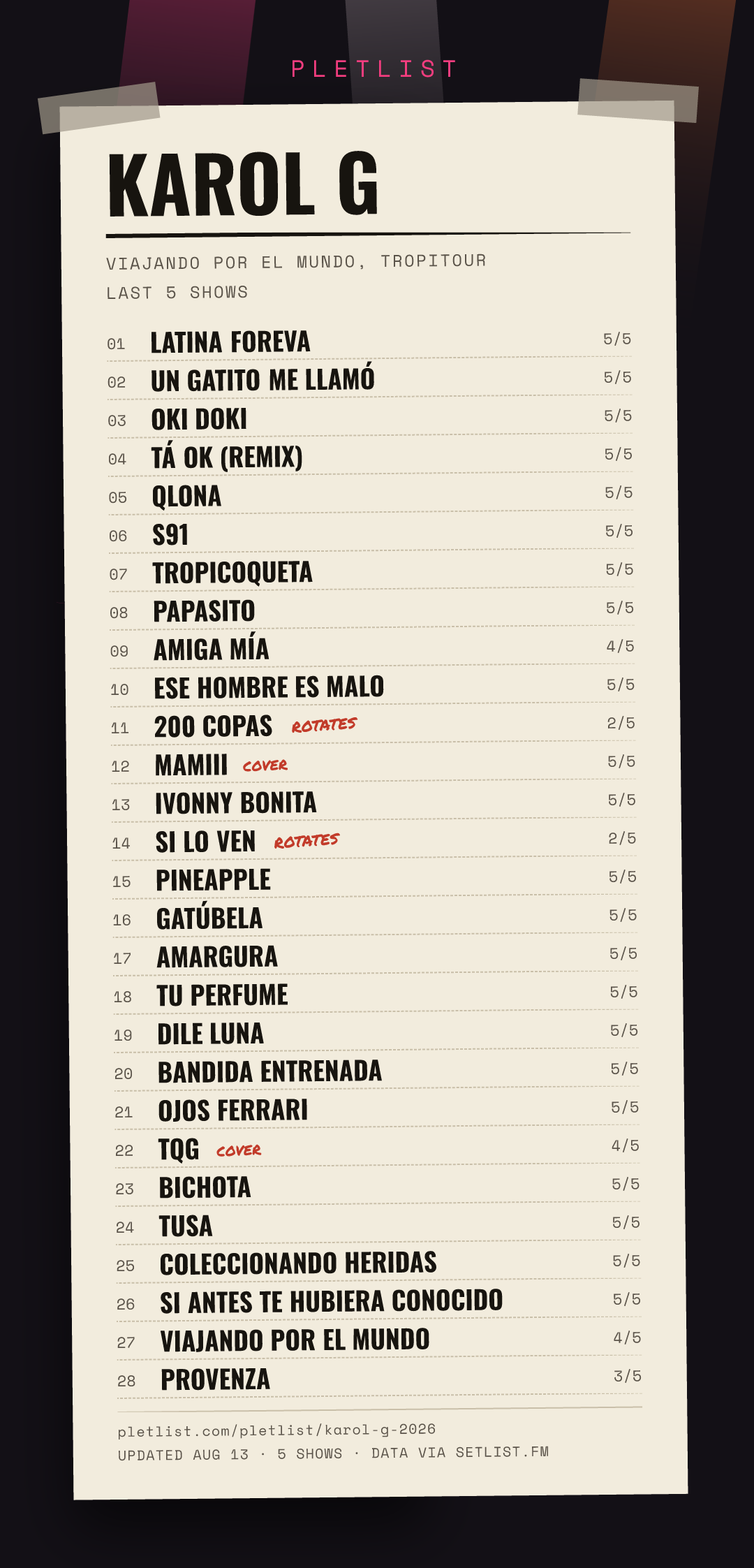 PLETLIST

KAROL G

VIAJANDO POR EL MUNDO, TROPITOUR
LAST 5 SHOWS

01 LATINA FOREVA 5/5
02 UN GATITO ME LLAMÓ 5/5
03 OKI DOKI 5/5
04 TÁ OK (REMIX) 5/5
05 QLONA 5/5
06 S91 5/5
07 TROPICOQUETA 5/5
08 PAPASITO 5/5
09 AMIGA MÍA 4/5
10 ESE HOMBRE ES MALO 5/5
11 200 COPAS ROTATES 2/5
12 MAMIII COVER 5/5
13 IVONNY BONITA 5/5
14 SI LO VEN ROTATES 2/5
15 PINEAPPLE 5/5
16 GATÚBELA 5/5
17 AMARGURA 5/5
18 TU PERFUME 5/5
19 DILE LUNA 5/5
20 BANDIDA ENTRENADA 5/5
21 OJOS FERRARI 5/5
22 TQG COVER 4/5
23 BICHOTA 5/5
24 TUSA 5/5
25 COLECCIONANDO HERIDAS 5/5
26 SI ANTES TE HUBIERA CONOCIDO 5/5
27 VIAJANDO POR EL MUNDO 4/5
28 PROVENZA 3/5

pletlist.com/pletlist/karol-g-2026
UPDATED AUG 13 · 5 SHOWS · DATA VIA SETLIST.FM